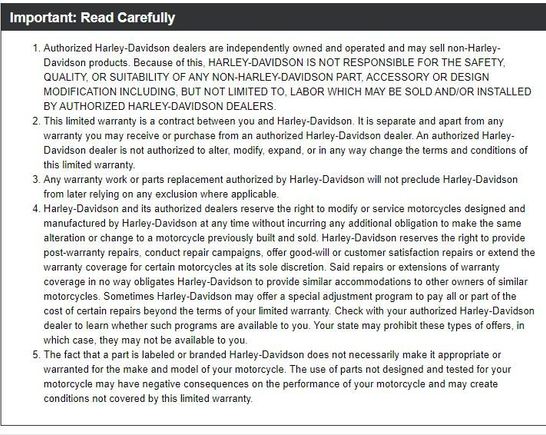 Important: Read Carefully

1. Authorized Harley-Davidson dealers are independently owned and operated and may sell non-Harley-Davidson products. Because of this, HARLEY-DAVIDSON IS NOT RESPONSIBLE FOR THE SAFETY, QUALITY, OR SUITABILITY OF ANY NON-HARLEY-DAVIDSON PART, ACCESSORY OR DESIGN MODIFICATION INCLUDING, BUT NOT LIMITED TO, LABOR WHICH MAY BE SOLD AND/OR INSTALLED BY AUTHORIZED HARLEY-DAVIDSON DEALERS.
2. This limited warranty is a contract between you and Harley-Davidson. It is separate and apart from any warranty you may receive or purchase from an authorized Harley-Davidson dealer. An authorized Harley-Davidson dealer is not authorized to alter, modify, expand, or in any way change the terms and conditions of this limited warranty.
3. Any warranty work or parts replacement authorized by Harley-Davidson will not preclude Harley-Davidson from later relying on any exclusion where applicable.
4. Harley-Davidson and its authorized dealers reserve the right to modify or service motorcycles designed and manufactured by Harley-Davidson at any time without incurring any additional obligation to make the same alteration or change to a motorcycle previously built and sold. Harley-Davidson reserves the right to provide post-warranty repairs, conduct repair campaigns, offer good-will or customer satisfaction repairs or extend the warranty coverage for certain motorcycles at its sole discretion. Said repairs or extensions of warranty coverage in no way obligates Harley-Davidson to provide similar accommodations to other owners of similar motorcycles. Sometimes Harley-Davidson may offer a special adjustment program to pay all or part of the cost of certain repairs beyond the terms of your limited warranty. Check with your authorized Harley-Davidson dealer to learn whether such programs are available to you. Your state may prohibit these types of offers, in which case, they may not be available to you.
5. The fact that a part is labeled or branded Harley-Davidson does not necessarily make it appropriate or warranted for the make and model of your motorcycle. The use of parts not designed and tested for your motorcycle may have negative consequences on the performance of your motorcycle and may create conditions not covered by this limited warranty.